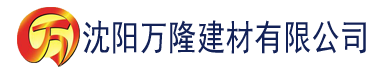 万 沈阳万隆建材有限公司